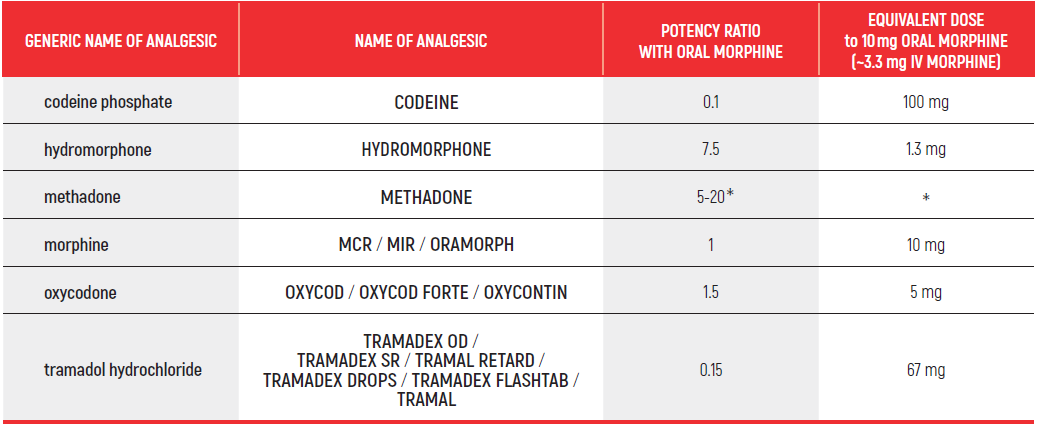 | GENERIC NAME OF ANALGESIC | NAME OF ANALGESIC | POTENCY RATIO WITH ORAL MORPHINE | EQUIVALENT DOSE to 10 mg ORAL MORPHINE (~3.3 mg IV MORPHINE) |
|---|---|---|---|
| codeine phosphate | CODEINE | 0.1 | 100 mg |
| hydromorphone | HYDROMORPHONE | 7.5 | 1.3 mg |
| methadone | METHADONE | 5-20* | * |
| morphine | MCR / MIR / ORAMORPH | 1 | 10 mg |
| oxycodone | OXYCOD / OXYCOD FORTE / OXYCONTIN | 1.5 | 5 mg |
| tramadol hydrochloride | TRAMADEX OD / TRAMADEX SR / TRAMAL RETARD / TRAMADEX DROPS / TRAMADEX FLASHTAB / TRAMAL | 0.15 | 67 mg |